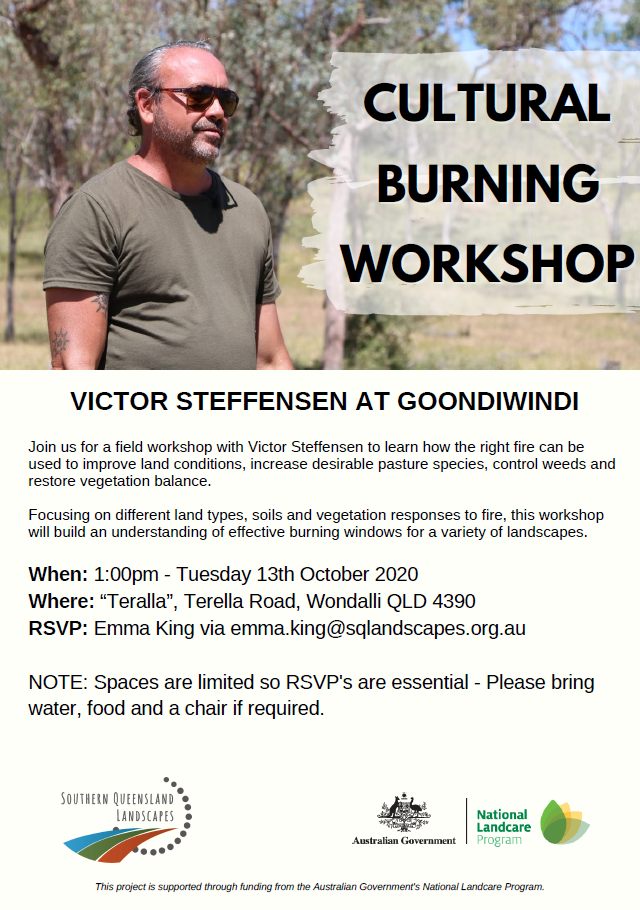 CULTURAL BURNING WORKSHOP

VICTOR STEFFENSEN AT GOONDIWINDI

Join us for a field workshop with Victor Steffensen to learn how the right fire can be used to improve land conditions, increase desirable pasture species, control weeds and restore vegetation balance.

Focusing on different land types, soils and vegetation responses to fire, this workshop will build an understanding of effective burning windows for a variety of landscapes.

When: 1:00pm - Tuesday 13th October 2020
Where: "Teralla", Terella Road, Wondalli QLD 4390
RSVP: Emma King via emma.king@sqlandscapes.org.au

NOTE: Spaces are limited so RSVP's are essential - Please bring water, food and a chair if required.

SOUTHERN QUEENSLAND LANDSCAPES

Australian Government

National Landcare Program

This project is supported through funding from the Australian Government's National Landcare Program.